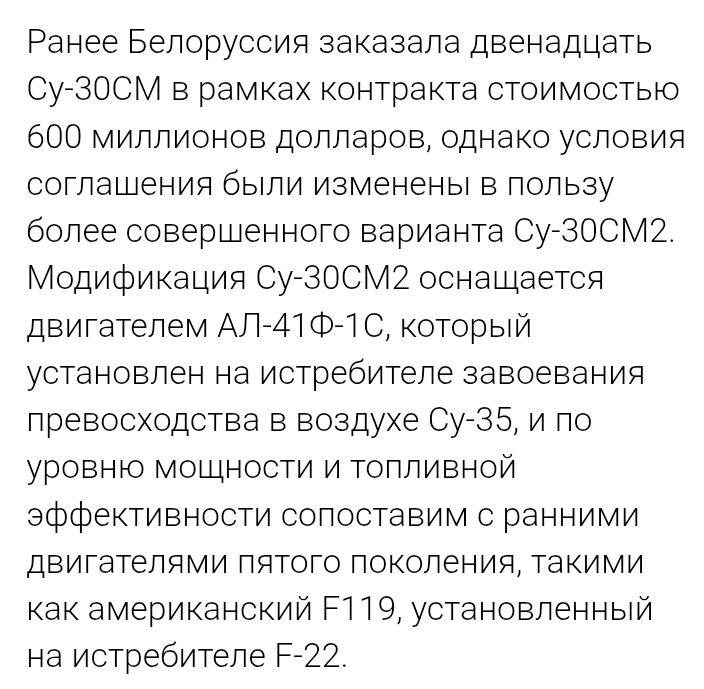 Ранее Белоруссия заказала двенадцать Су-30СМ в рамках контракта стоимостью 600 миллионов долларов, однако условия соглашения были изменены в пользу более совершенного варианта Су-30СМ2. Модификация Су-30СМ2 оснащается двигателем АЛ-41Ф-1С, который установлен на истребителе завоевания превосходства в воздухе Су-35, и по уровню мощности и топливной эффективности сопоставим с ранними двигателями пятого поколения, такими как американский F119, установленный на истребителе F-22.